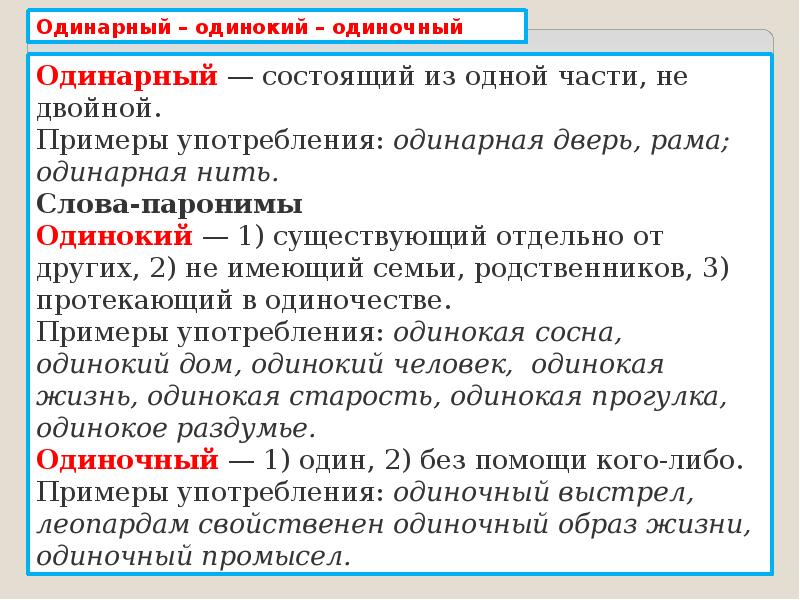 Одинарный – одинокий – одиночный

Одинарный — состоящий из одной части, не двойной.
Примеры употребления: одинарная дверь, рама; одинарная нить.
Слова-паронимы
Одинокий — 1) существующий отдельно от других, 2) не имеющий семьи, родственников, 3) протекающий в одиночестве.
Примеры употребления: одинокая сосна, одинокий дом, одинокий человек, одинокая жизнь, одинокая старость, одинокая прогулка, одинокое раздумье.
Одиночный — 1) один, 2) без помощи кого-либо.
Примеры употребления: одиночный выстрел, леопардам свойственен одиночный образ жизни, одиночный промысел.